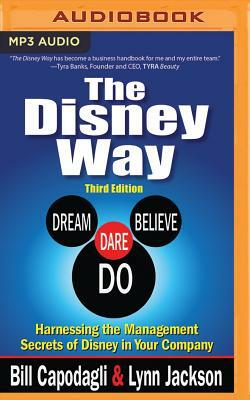 AUDIOBOOK

MP3 AUDIO

"The Disney Way has become a business handbook for me and my entire team."
—Tyra Banks, Founder and CEO, TYRA Beauty

The Disney Way

Third Edition

DREAM

BELIEVE

DARE

DO

Harnessing the Management Secrets of Disney in Your Company

Bill Capodagli & Lynn Jackson